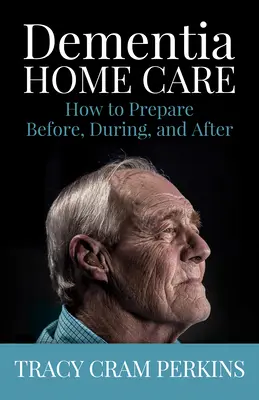 Dementia
HOME CARE
How to Prepare
Before, During, and After

TRACY CRAM PERKINS